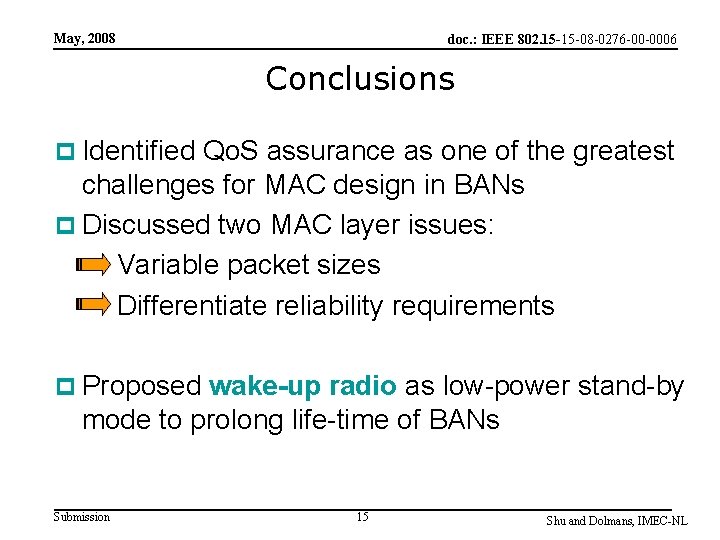 May, 2008

doc.: IEEE 802.15-15-08-0276-00-0006

Conclusions

Identified QoS assurance as one of the greatest challenges for MAC design in BANs

Discussed two MAC layer issues:

Variable packet sizes

Differentiate reliability requirements

Proposed wake-up radio as low-power stand-by mode to prolong life-time of BANs

Submission

15

Shu and Dolmans, IMEC-NL